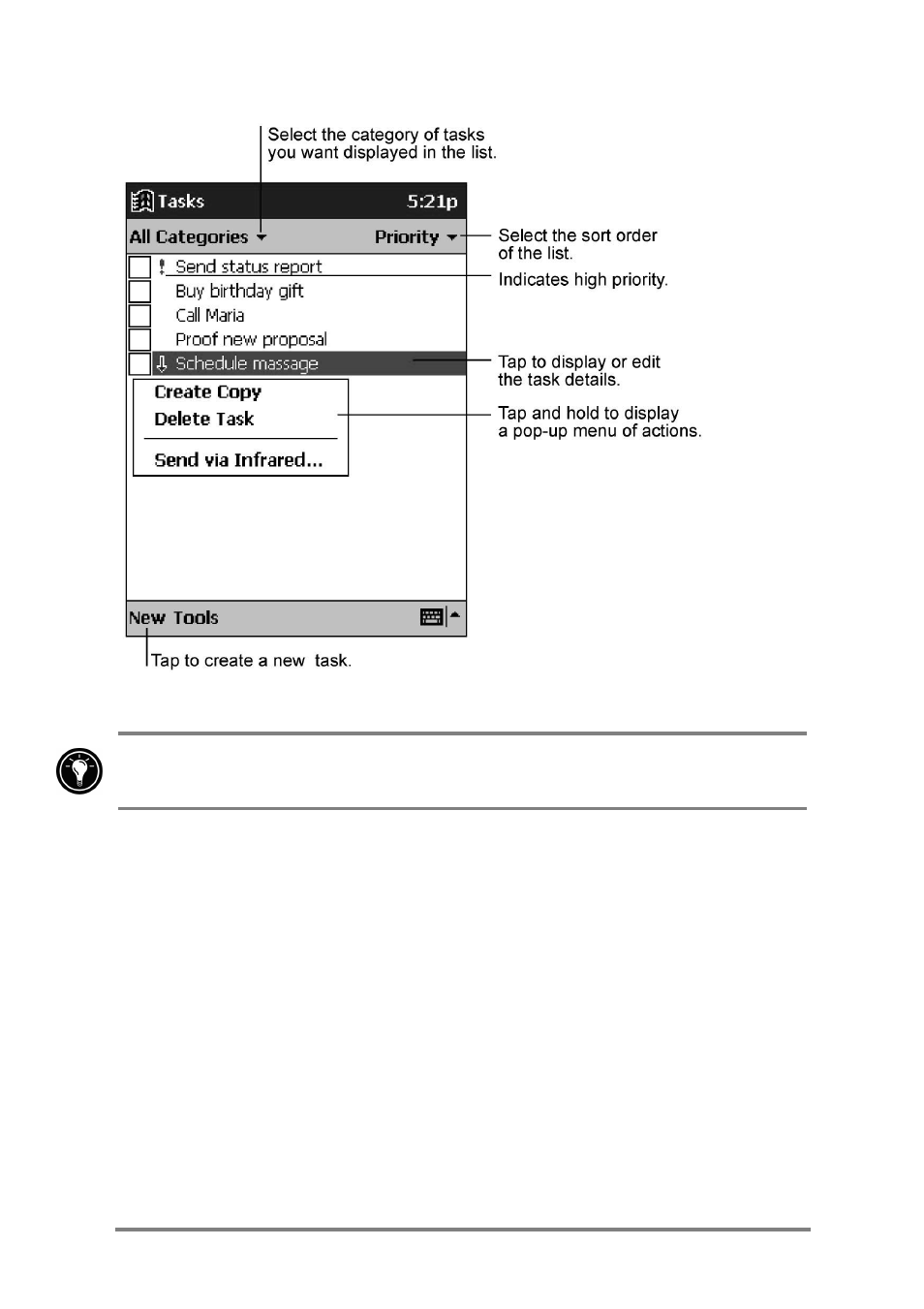 Select the category of tasks you want displayed in the list.

Tasks 5:21p

All Categories

Priority

Select the sort order of the list.

! Send status report

Indicates high priority.

Buy birthday gift

Call Maria

Proof new proposal

Schedule massage

Tap to display or edit the task details.

Create Copy

Delete Task

Send via Infrared...

Tap and hold to display a pop-up menu of actions.

New Tools

Tap to create a new task.